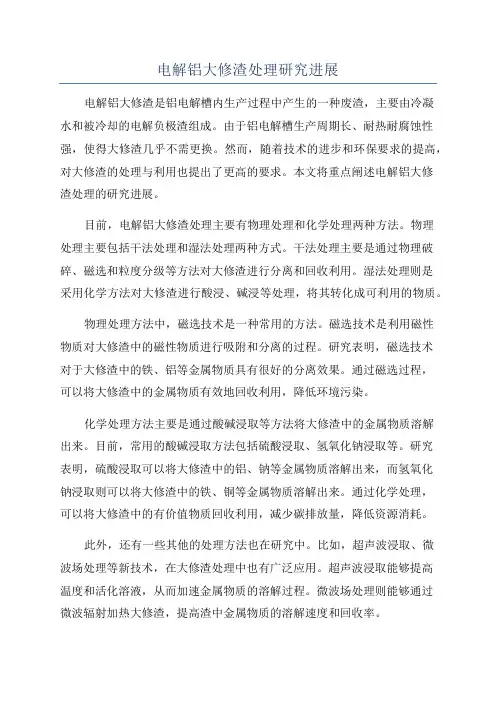 电解铝大修渣处理研究进展

电解铝大修渣是铝电解槽内生产过程中产生的一种废渣，主要由冷凝水和被冷却的电解负极渣组成。由于铝电解槽生产周期长、耐热耐腐蚀性强，使得大修渣几乎不需更换。然而，随着技术的进步和环保要求的提高，对大修渣的处理与利用也提出了更高的要求。本文将重点阐述电解铝大修渣处理的研究进展。

目前，电解铝大修渣处理主要有物理处理和化学处理两种方法。物理处理主要包括干法处理和湿法处理两种方式。干法处理主要是通过物理破碎、磁选和粒度分级等方法对大修渣进行分离和回收利用。湿法处理则是采用化学方法对大修渣进行酸浸、碱浸等处理，将其转化成可利用的物质。

物理处理方法中，磁选技术是一种常用的方法。磁选技术是利用磁性物质对大修渣中的磁性物质进行吸附和分离的过程。研究表明，磁选技术对于大修渣中的铁、铝等金属物质具有很好的分离效果。通过磁选过程，可以将大修渣中的金属物质有效地回收利用，降低环境污染。

化学处理方法主要是通过酸碱浸取等方法将大修渣中的金属物质溶解出来。目前，常用的酸碱浸取方法包括硫酸浸取、氢氧化钠浸取等。研究表明，硫酸浸取可以将大修渣中的铝、钠等金属物质溶解出来，而氢氧化钠浸取则可以将大修渣中的铁、铜等金属物质溶解出来。通过化学处理，可以将大修渣中的有价值物质回收利用，减少碳排放量，降低资源消耗。

此外，还有一些其他的处理方法也在研究中。比如，超声波浸取、微波场处理等新技术，在大修渣处理中也有广泛应用。超声波浸取能够提高温度和活化溶液，从而加速金属物质的溶解过程。微波场处理则能够通过微波辐射加热大修渣，提高渣中金属物质的溶解速度和回收率。